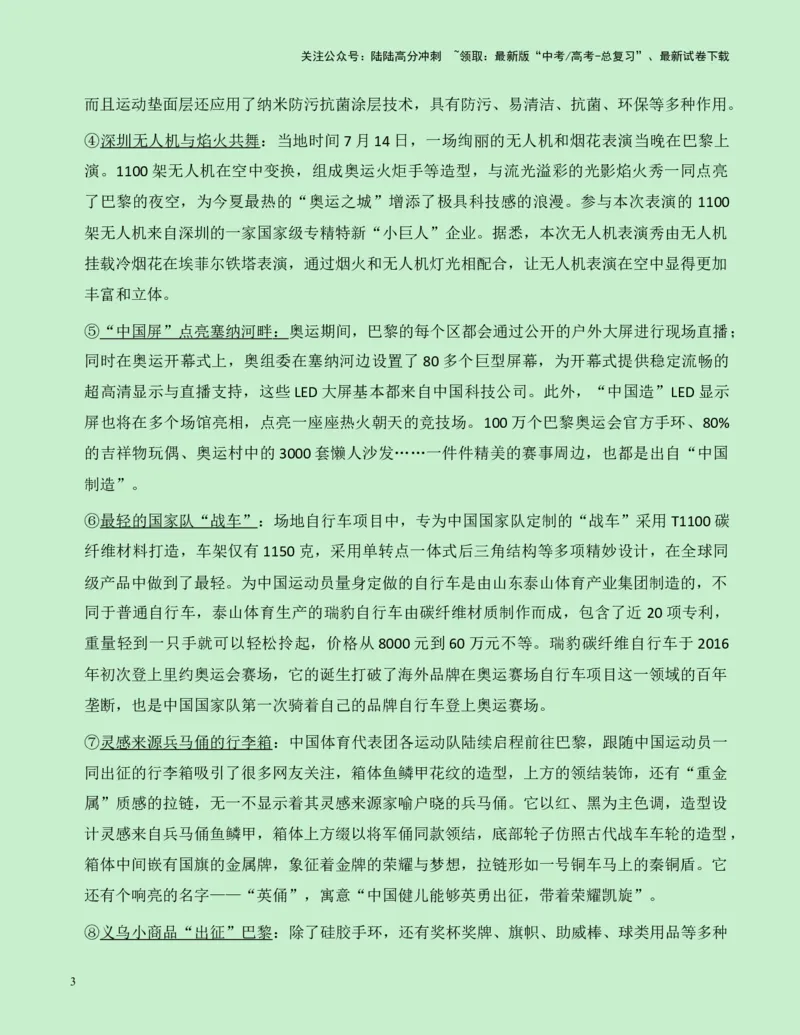 关注公众号：陆陆高分冲刺 ~领取：最新版“中考/高考-总复习”、最新试卷下载

而且运动垫面层还应用了纳米防污抗菌涂层技术，具有防污、易清洁、抗菌、环保等多种作用。

④深圳无人机与焰火共舞：当地时间7月14日，一场绚丽的无人机和烟花表演当晚在巴黎上演。1100架无人机在空中变换，组成奥运火炬手等造型，与流光溢彩的光影焰火秀一同点亮了巴黎的夜空，为今夏最热的“奥运之城”增添了极具科技感的浪漫。参与本次表演的1100架无人机来自深圳的一家国家级专精特新“小巨人”企业。据悉，本次无人机表演秀由无人机挂载冷烟花在埃菲尔铁塔表演，通过烟火和无人机灯光相配合，让无人机表演在空中显得更加丰富和立体。

⑤“中国屏”点亮塞纳河畔：奥运期间，巴黎的每个区都会通过公开的户外大屏进行现场直播；同时在奥运开幕式上，奥组委在塞纳河边设置了80多个巨型屏幕，为开幕式提供稳定流畅的超高清显示与直播支持，这些LED大屏基本都来自中国科技公司。此外，“中国造”LED显示屏也将在多个场馆亮相，点亮一座座热火朝天的竞技场。100万个巴黎奥运会官方手环、80%的吉祥物玩偶、奥运村中的3000套懒人沙发……一件件精美的赛事周边，也都是出自“中国制造”。

⑥最轻的国家队“战车”：场地自行车项目中，专为中国国家队定制的“战车”采用T1100碳纤维材料打造，车架仅有1150克，采用单转点一体式后三角结构等多项精妙设计，在全球同级产品中做到了最轻。为中国运动员量身定做的自行车是由山东泰山体育产业集团制造的，不同于普通自行车，泰山体育生产的瑞豹自行车由碳纤维材质制作而成，包含了近20项专利，重量轻到一只手就可以轻松拎起，价格从8000元到60万元不等。瑞豹碳纤维自行车于2016年初次登上里约奥运会赛场，它的诞生打破了海外品牌在奥运赛场自行车项目这一领域的百年垄断，也是中国国家队第一次骑着自己的品牌自行车登上奥运赛场。

⑦灵感来源兵马俑的行李箱：中国体育代表团各运动队陆续启程前往巴黎，跟随中国运动员一同出征的行李箱吸引了很多网友关注，箱体鱼鳞甲花纹的造型，上方的领结装饰，还有“重金属”质感的拉链，无一不显示着其灵感来源家喻户晓的兵马俑。它以红、黑为主色调，造型设计灵感来自兵马俑鱼鳞甲，箱体上方缀以将军俑同款领结，底部轮子仿照古代战车车轮的造型，箱体中间嵌有国旗的金属牌，象征着金牌的荣耀与梦想，拉链形如一号铜车马上的秦铜盾。它还有个响亮的名字——“英俑”，寓意“中国健儿能够英勇出征，带着荣耀凯旋”。

⑧义乌小商品“出征”巴黎：除了硅胶手环，还有奖杯奖牌、旗帜、助威棒、球类用品等多种

3